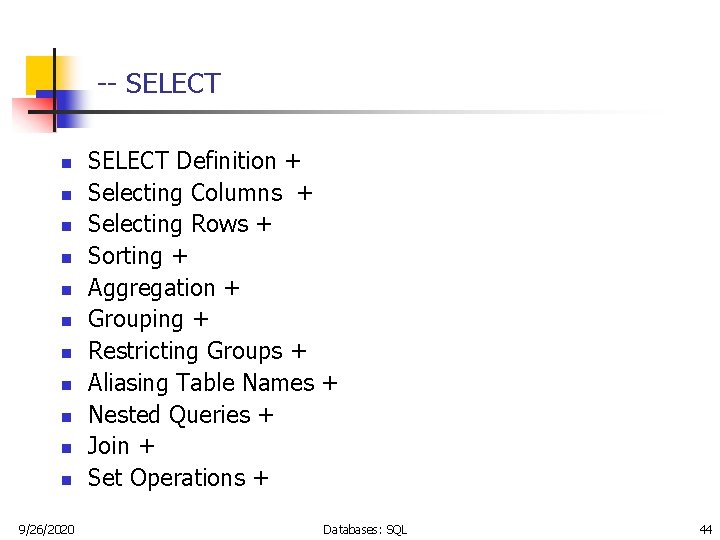 -- SELECT

• SELECT Definition +
• Selecting Columns +
• Selecting Rows +
• Sorting +
• Aggregation +
• Grouping +
• Restricting Groups +
• Aliasing Table Names +
• Nested Queries +
• Join +
• Set Operations +

9/26/2020 Databases: SQL 44